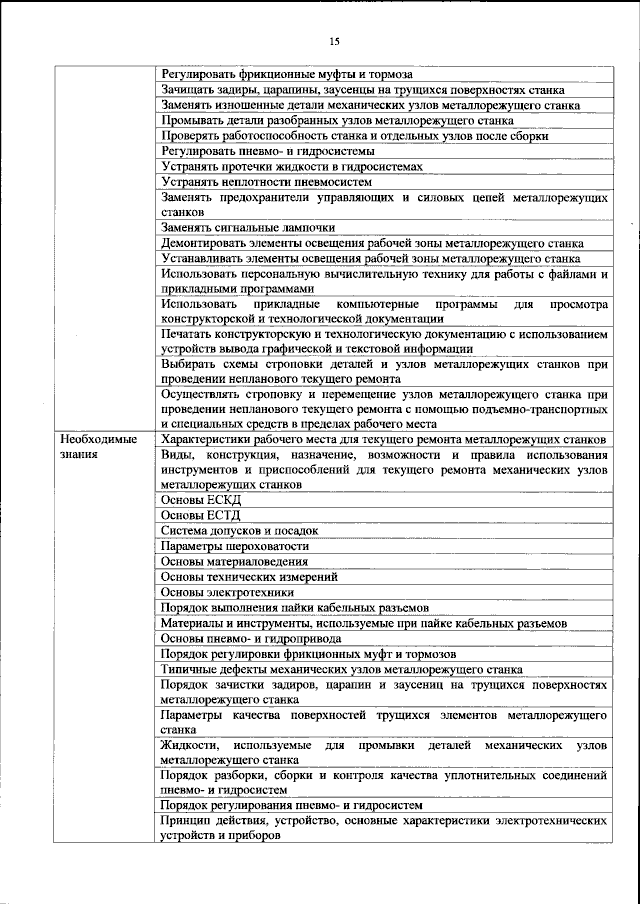 15

| | |
|---|---|
| | Регулировать фрикционные муфты и тормоза |
| | Зачищать задиры, царапины, заусенцы на трущихся поверхностях станка |
| | Заменять изношенные детали механических узлов металлорежущего станка |
| | Промывать детали разобранных узлов металлорежущего станка |
| | Проверять работоспособность станка и отдельных узлов после сборки |
| | Регулировать пневмо- и гидросистемы |
| | Устранять протечки жидкости в гидросистемах |
| | Устранять неплотности пневмосистем |
| | Заменять предохранители управляющих и силовых цепей металлорежущих станков |
| | Заменять сигнальные лампочки |
| | Демонтировать элементы освещения рабочей зоны металлорежущего станка |
| | Устанавливать элементы освещения рабочей зоны металлорежущего станка |
| | Использовать персональную вычислительную технику для работы с файлами и прикладными программами |
| | Использовать прикладные компьютерные программы для просмотра конструкторской и технологической документации |
| | Печатать конструкторскую и технологическую документацию с использованием устройств вывода графической и текстовой информации |
| | Выбирать схемы строповки деталей и узлов металлорежущих станков при проведении непланового текущего ремонта |
| | Осуществлять строповку и перемещение узлов металлорежущего станка при проведении непланового текущего ремонта с помощью подъемно-транспортных и специальных средств в пределах рабочего места |
| Необходимые знания | Характеристики рабочего места для текущего ремонта металлорежущих станков |
| | Виды, конструкция, назначение, возможности и правила использования инструментов и приспособлений для текущего ремонта механических узлов металлорежущих станков |
| | Основы ЕСКД |
| | Основы ЕСТД |
| | Система допусков и посадок |
| | Параметры шероховатости |
| | Основы материаловедения |
| | Основы технических измерений |
| | Основы электротехники |
| | Порядок выполнения пайки кабельных разъемов |
| | Материалы и инструменты, используемые при пайке кабельных разъемов |
| | Основы пневмо- и гидропривода |
| | Порядок регулировки фрикционных муфт и тормозов |
| | Типичные дефекты механических узлов металлорежущего станка |
| | Порядок зачистки задиров, царапин и заусениц на трущихся поверхностях металлорежущего станка |
| | Параметры качества поверхностей трущихся элементов металлорежущего станка |
| | Жидкости, используемые для промывки деталей механических узлов металлорежущего станка |
| | Порядок разборки, сборки и контроля качества уплотнительных соединений пневмо- и гидросистем |
| | Порядок регулирования пневмо- и гидросистем |
| | Принцип действия, устройство, основные характеристики электротехнических устройств и приборов |